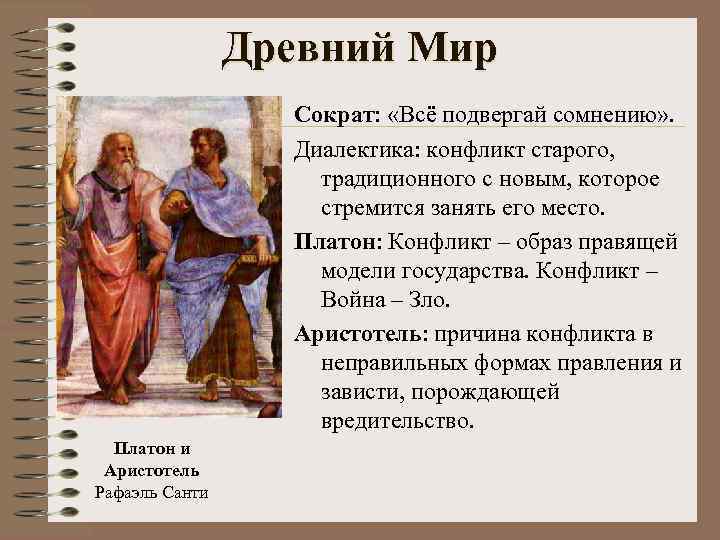 Древний Мир

Сократ: «Всё подвергай сомнению».

Диалектика: конфликт старого, традиционного с новым, которое стремится занять его место.

Платон: Конфликт – образ правящей модели государства. Конфликт – Война – Зло.

Аристотель: причина конфликта в неправильных формах правления и зависти, порождающей вредительство.

Платон и Аристотель
Рафаэль Санти